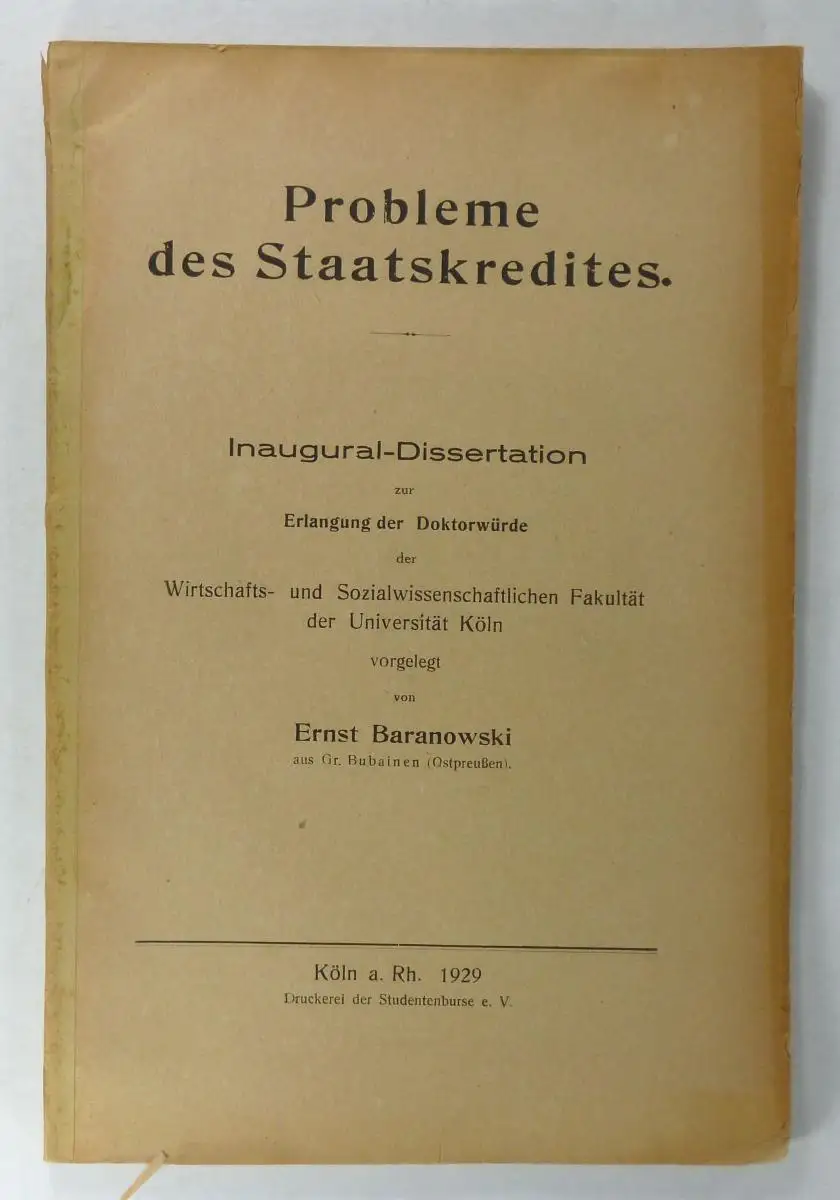 Probleme des Staatskredites.

Inaugural-Dissertation

zur

Erlangung der Doktorwürde

der

Wirtschafts- und Sozialwissenschaftlichen Fakultät der Universität Köln

vorgelegt

von

Ernst Baranowski

aus Gr. Bubainen (Ostpreußen).

Köln a. Rh. 1929

Druckerei der Studentenburse e. V.